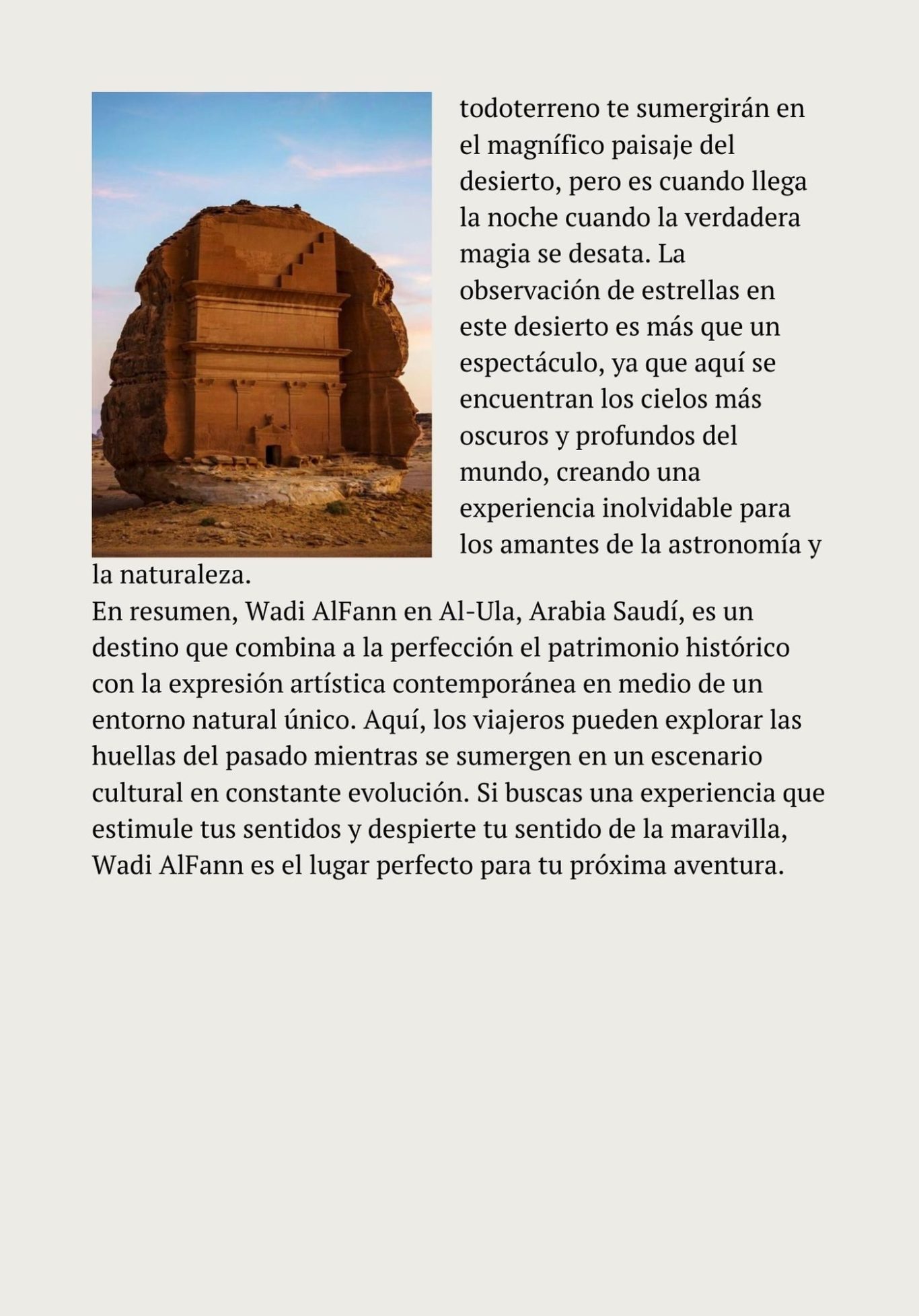 todoterreno te sumergirán en el magnífico paisaje del desierto, pero es cuando llega la noche cuando la verdadera magia se desata. La observación de estrellas en este desierto es más que un espectáculo, ya que aquí se encuentran los cielos más oscuros y profundos del mundo, creando una experiencia inolvidable para los amantes de la astronomía y la naturaleza.
En resumen, Wadi AlFann en Al-Ula, Arabia Saudí, es un destino que combina a la perfección el patrimonio histórico con la expresión artística contemporánea en medio de un entorno natural único. Aquí, los viajeros pueden explorar las huellas del pasado mientras se sumergen en un escenario cultural en constante evolución. Si buscas una experiencia que estimule tus sentidos y despierte tu sentido de la maravilla, Wadi AlFann es el lugar perfecto para tu próxima aventura.